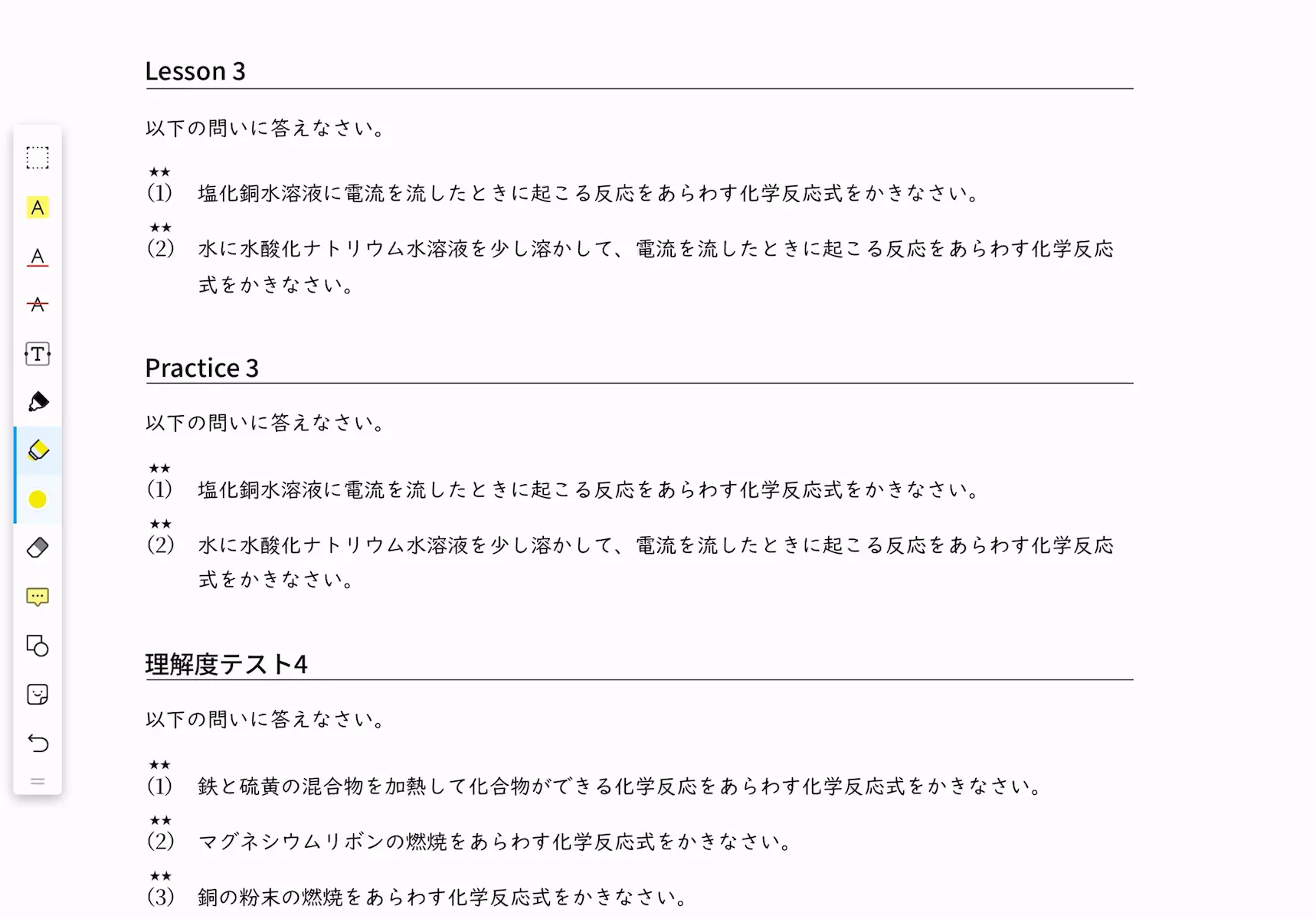 Lesson 3

以下の問いに答えなさい。

★★
(1) 塩化銅水溶液に電流を流したときに起こる反応をあらわす化学反応式をかきなさい。

★★
(2) 水に水酸化ナトリウム水溶液を少し溶かして、電流を流したときに起こる反応をあらわす化学反応式をかきなさい。

Practice 3

以下の問いに答えなさい。

★★
(1) 塩化銅水溶液に電流を流したときに起こる反応をあらわす化学反応式をかきなさい。

★★
(2) 水に水酸化ナトリウム水溶液を少し溶かして、電流を流したときに起こる反応をあらわす化学反応式をかきなさい。

理解度テスト4

以下の問いに答えなさい。

★★
(1) 鉄と硫黄の混合物を加熱して化合物ができる化学反応をあらわす化学反応式をかきなさい。

★★
(2) マグネシウムリボンの燃焼をあらわす化学反応式をかきなさい。

★★
(3) 銅の粉末の燃焼をあらわす化学反応式をかきなさい。